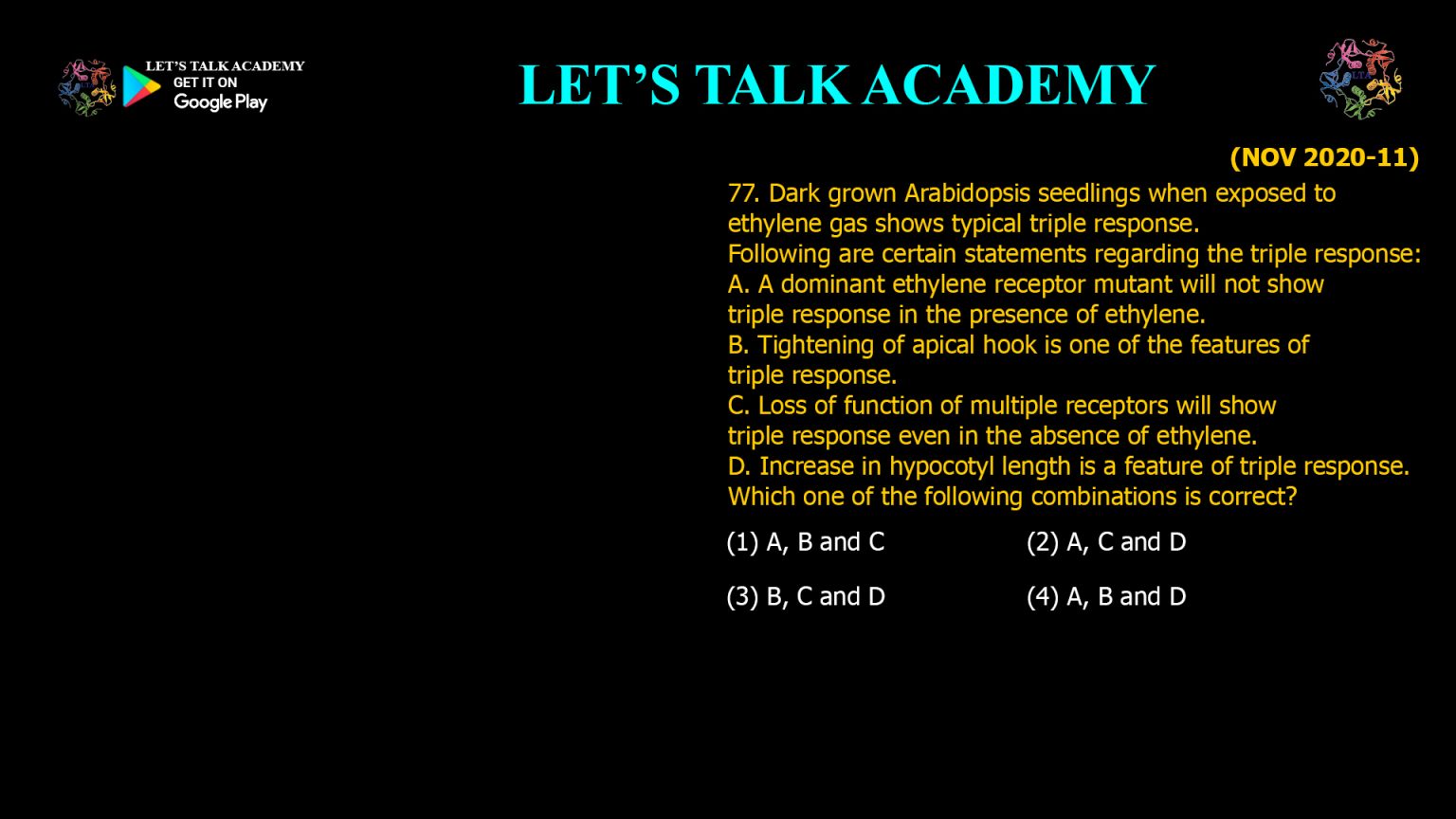 LET'S TALK ACADEMY
GET IT ON
Google Play

LET'S TALK ACADEMY

(NOV 2020-11)

77. Dark grown Arabidopsis seedlings when exposed to ethylene gas shows typical triple response.
Following are certain statements regarding the triple response:
A. A dominant ethylene receptor mutant will not show triple response in the presence of ethylene.
B. Tightening of apical hook is one of the features of triple response.
C. Loss of function of multiple receptors will show triple response even in the absence of ethylene.
D. Increase in hypocotyl length is a feature of triple response.
Which one of the following combinations is correct?

(1) A, B and C
(2) A, C and D
(3) B, C and D
(4) A, B and D